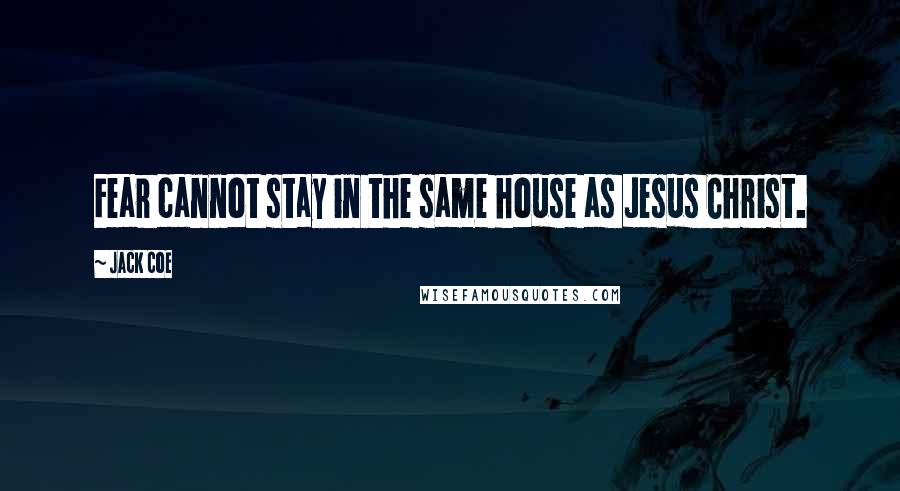 FEAR CANNOT STAY IN THE SAME HOUSE AS JESUS CHRIST.

~ JACK COE

WISEFAMOUSQUOTES.COM